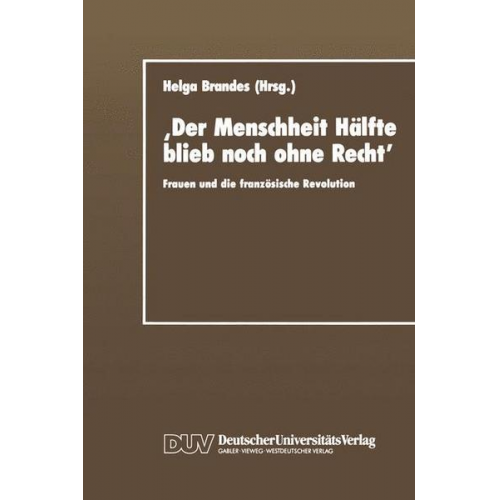 Helga Brandes (Hrsg.)

‚Der Menschheit Hälfte blieb noch ohne Recht'

Frauen und die französische Revolution

DUV DeutscherUniversitätsVerlag
GABLER·VIEWEG·WESTDEUTSCHER VERLAG